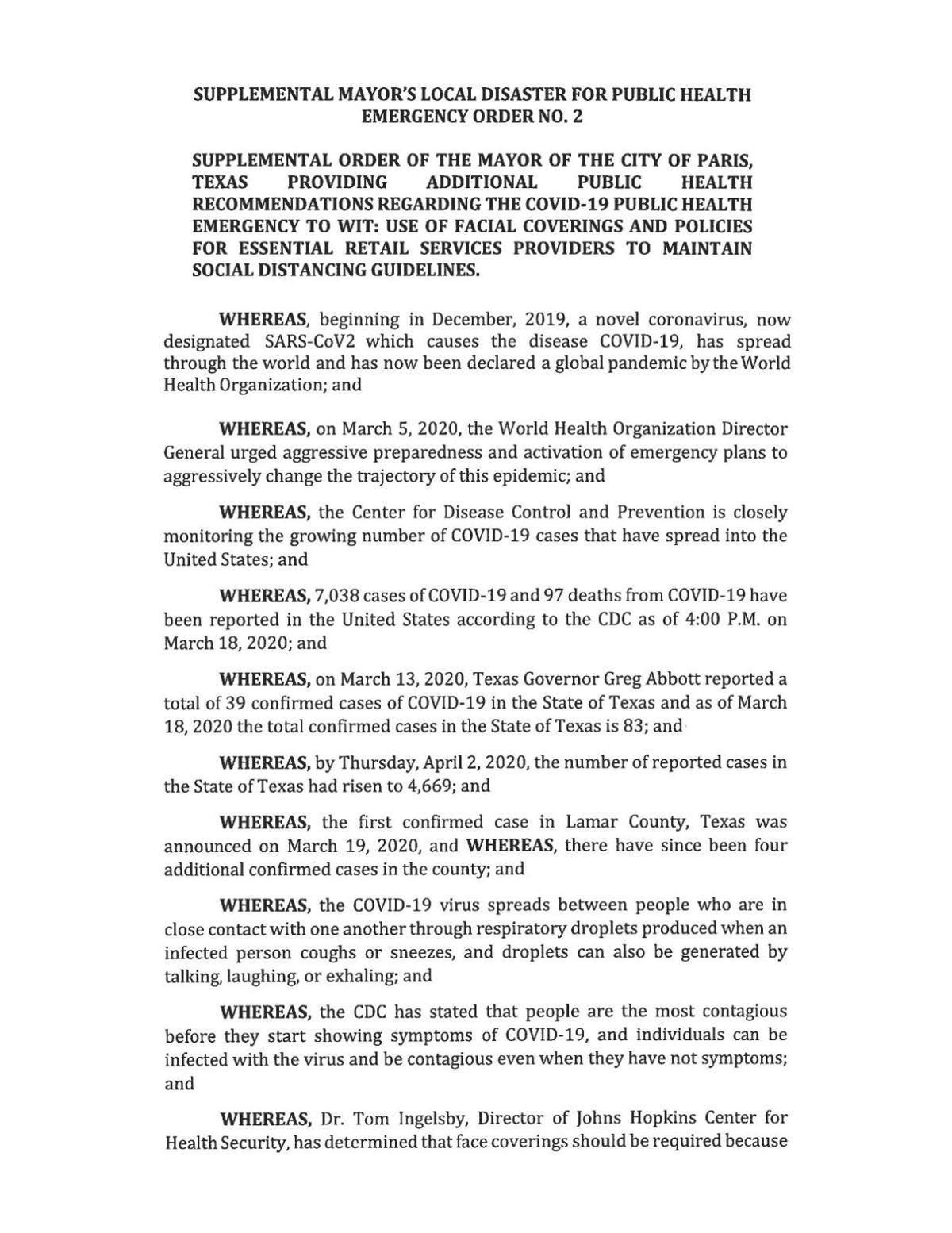 SUPPLEMENTAL MAYOR'S LOCAL DISASTER FOR PUBLIC HEALTH EMERGENCY ORDER NO. 2

SUPPLEMENTAL ORDER OF THE MAYOR OF THE CITY OF PARIS, TEXAS PROVIDING ADDITIONAL PUBLIC HEALTH RECOMMENDATIONS REGARDING THE COVID-19 PUBLIC HEALTH EMERGENCY TO WIT: USE OF FACIAL COVERINGS AND POLICIES FOR ESSENTIAL RETAIL SERVICES PROVIDERS TO MAINTAIN SOCIAL DISTANCING GUIDELINES.

WHEREAS, beginning in December, 2019, a novel coronavirus, now designated SARS-CoV2 which causes the disease COVID-19, has spread through the world and has now been declared a global pandemic by the World Health Organization; and

WHEREAS, on March 5, 2020, the World Health Organization Director General urged aggressive preparedness and activation of emergency plans to aggressively change the trajectory of this epidemic; and

WHEREAS, the Center for Disease Control and Prevention is closely monitoring the growing number of COVID-19 cases that have spread into the United States; and

WHEREAS, 7,038 cases of COVID-19 and 97 deaths from COVID-19 have been reported in the United States according to the CDC as of 4:00 P.M. on March 18, 2020; and

WHEREAS, on March 13, 2020, Texas Governor Greg Abbott reported a total of 39 confirmed cases of COVID-19 in the State of Texas and as of March 18, 2020 the total confirmed cases in the State of Texas is 83; and

WHEREAS, by Thursday, April 2, 2020, the number of reported cases in the State of Texas had risen to 4,669; and

WHEREAS, the first confirmed case in Lamar County, Texas was announced on March 19, 2020, and WHEREAS, there have since been four additional confirmed cases in the county; and

WHEREAS, the COVID-19 virus spreads between people who are in close contact with one another through respiratory droplets produced when an infected person coughs or sneezes, and droplets can also be generated by talking, laughing, or exhaling; and

WHEREAS, the CDC has stated that people are the most contagious before they start showing symptoms of COVID-19, and individuals can be infected with the virus and be contagious even when they have not symptoms; and

WHEREAS, Dr. Tom Ingelsby, Director of Johns Hopkins Center for Health Security, has determined that face coverings should be required because